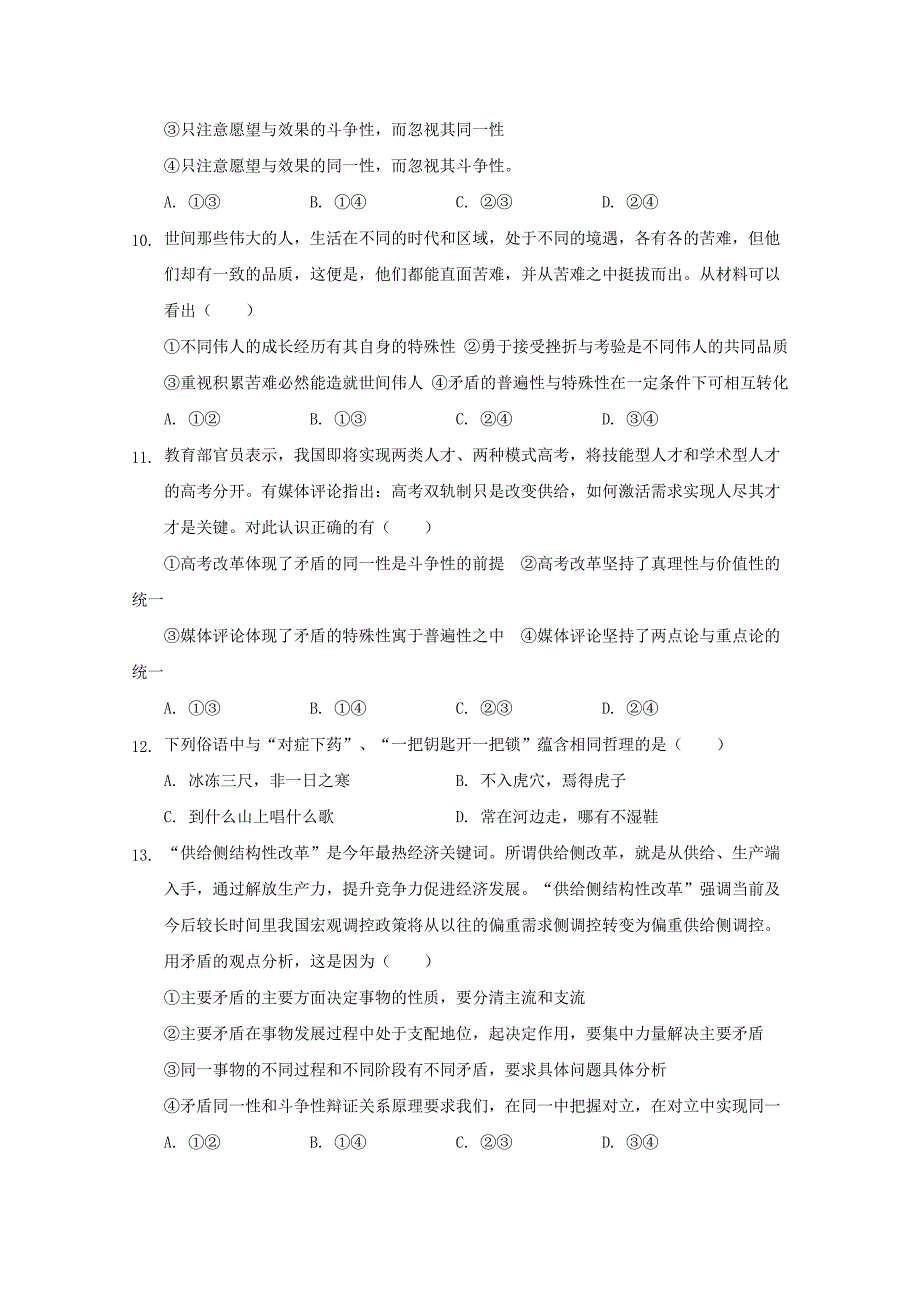 ③只注意愿望与效果的斗争性，而忽视其同一性

④只注意愿望与效果的同一性，而忽视其斗争性。

A. ①③　　B. ①④　　C. ②③　　D. ②④

10. 世间那些伟大的人，生活在不同的时代和区域，处于不同的境遇，各有各的苦难，但他们却有一致的品质，这便是，他们都能直面苦难，并从苦难之中挺拔而出。从材料可以看出（　　）

①不同伟人的成长经历有其自身的特殊性 ②勇于接受挫折与考验是不同伟人的共同品质 ③重视积累苦难必然能造就世间伟人 ④矛盾的普遍性与特殊性在一定条件下可相互转化

A. ①②　　B. ①③　　C. ②④　　D. ③④

11. 教育部官员表示，我国即将实现两类人才、两种模式高考，将技能型人才和学术型人才的高考分开。有媒体评论指出：高考双轨制只是改变供给，如何激活需求实现人尽其才才是关键。对此认识正确的有（　　）

①高考改革体现了矛盾的同一性是斗争性的前提　②高考改革坚持了真理性与价值性的统一

③媒体评论体现了矛盾的特殊性寓于普遍性之中　④媒体评论坚持了两点论与重点论的统一

A. ①③　　B. ①④　　C. ②③　　D. ②④

12. 下列俗语中与“对症下药”、“一把钥匙开一把锁”蕴含相同哲理的是（　　）

A. 冰冻三尺，非一日之寒　　B. 不入虎穴，焉得虎子

C. 到什么山上唱什么歌　　D. 常在河边走，哪有不湿鞋

13. “供给侧结构性改革”是今年最热经济关键词。所谓供给侧改革，就是从供给、生产端入手，通过解放生产力，提升竞争力促进经济发展。“供给侧结构性改革”强调当前及今后较长时间里我国宏观调控政策将从以往的偏重需求侧调控转变为偏重供给侧调控。用矛盾的观点分析，这是因为（　　）

①主要矛盾的主要方面决定事物的性质，要分清主流和支流

②主要矛盾在事物发展过程中处于支配地位，起决定作用，要集中力量解决主要矛盾

③同一事物的不同过程和不同阶段有不同矛盾，要求具体问题具体分析

④矛盾同一性和斗争性辩证关系原理要求我们，在同一中把握对立，在对立中实现同一

A. ①②　　B. ①④　　C. ②③　　D. ③④